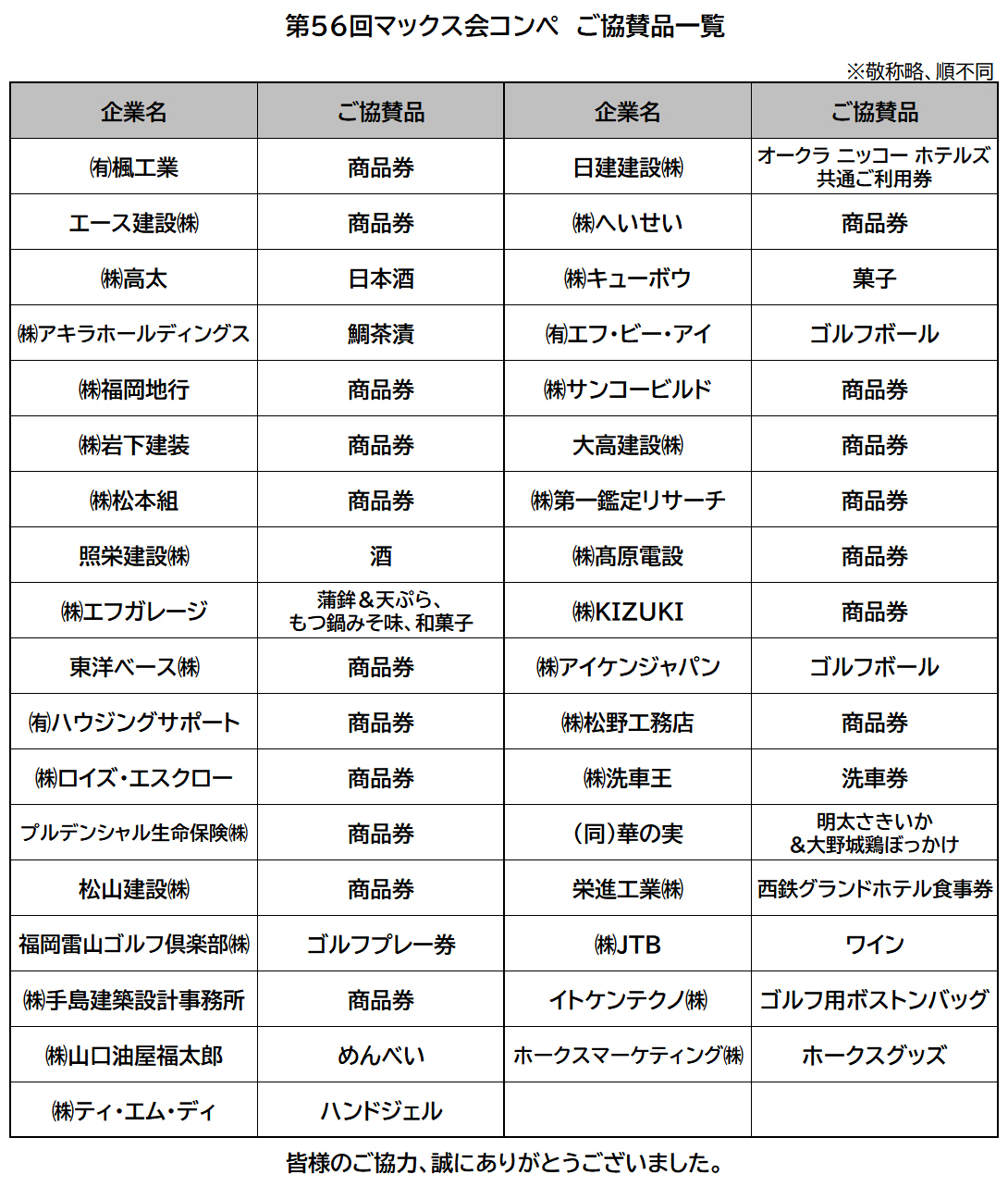 第56回マックス会コンペ　ご協賛品一覧

※敬称略、順不同

| 企業名 | ご協賛品 | 企業名 | ご協賛品 |
|---|---|---|---|
| ㈲楓工業 | 商品券 | 日建建設㈱ | オークラ ニッコー ホテルズ 共通ご利用券 |
| エース建設㈱ | 商品券 | ㈱へいせい | 商品券 |
| ㈱高太 | 日本酒 | ㈱キューボウ | 菓子 |
| ㈱アキラホールディングス | 鯛茶漬 | ㈲エフ・ビー・アイ | ゴルフボール |
| ㈱福岡地行 | 商品券 | ㈱サンコービルド | 商品券 |
| ㈱岩下建装 | 商品券 | 大高建設㈱ | 商品券 |
| ㈱松本組 | 商品券 | ㈱第一鑑定リサーチ | 商品券 |
| 照栄建設㈱ | 酒 | ㈱高原電設 | 商品券 |
| ㈱エフガレージ | 蒲鉾＆天ぷら、もつ鍋みそ味、和菓子 | ㈱KIZUKI | 商品券 |
| 東洋ベース㈱ | 商品券 | ㈱アイケンジャパン | ゴルフボール |
| ㈲ハウジングサポート | 商品券 | ㈱松野工務店 | 商品券 |
| ㈱ロイズ・エスクロー | 商品券 | ㈱洗車王 | 洗車券 |
| プルデンシャル生命保険㈱ | 商品券 | (同)華の実 | 明太さきいか ＆大野城鶏ぼっかけ |
| 松山建設㈱ | 商品券 | 栄進工業㈱ | 西鉄グランドホテル食事券 |
| 福岡雷山ゴルフ倶楽部㈱ | ゴルフプレー券 | ㈱JTB | ワイン |
| ㈱手島建築設計事務所 | 商品券 | イトケンテクノ㈱ | ゴルフ用ボストンバッグ |
| ㈱山口油屋福太郎 | めんべい | ホークスマーケティング㈱ | ホークスグッズ |
| ㈱ティ・エム・ディ | ハンドジェル | | |

皆様のご協力、誠にありがとうございました。